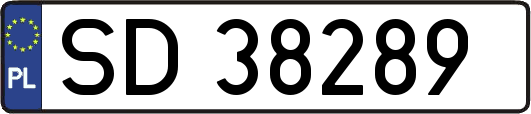 PL
SD 38289